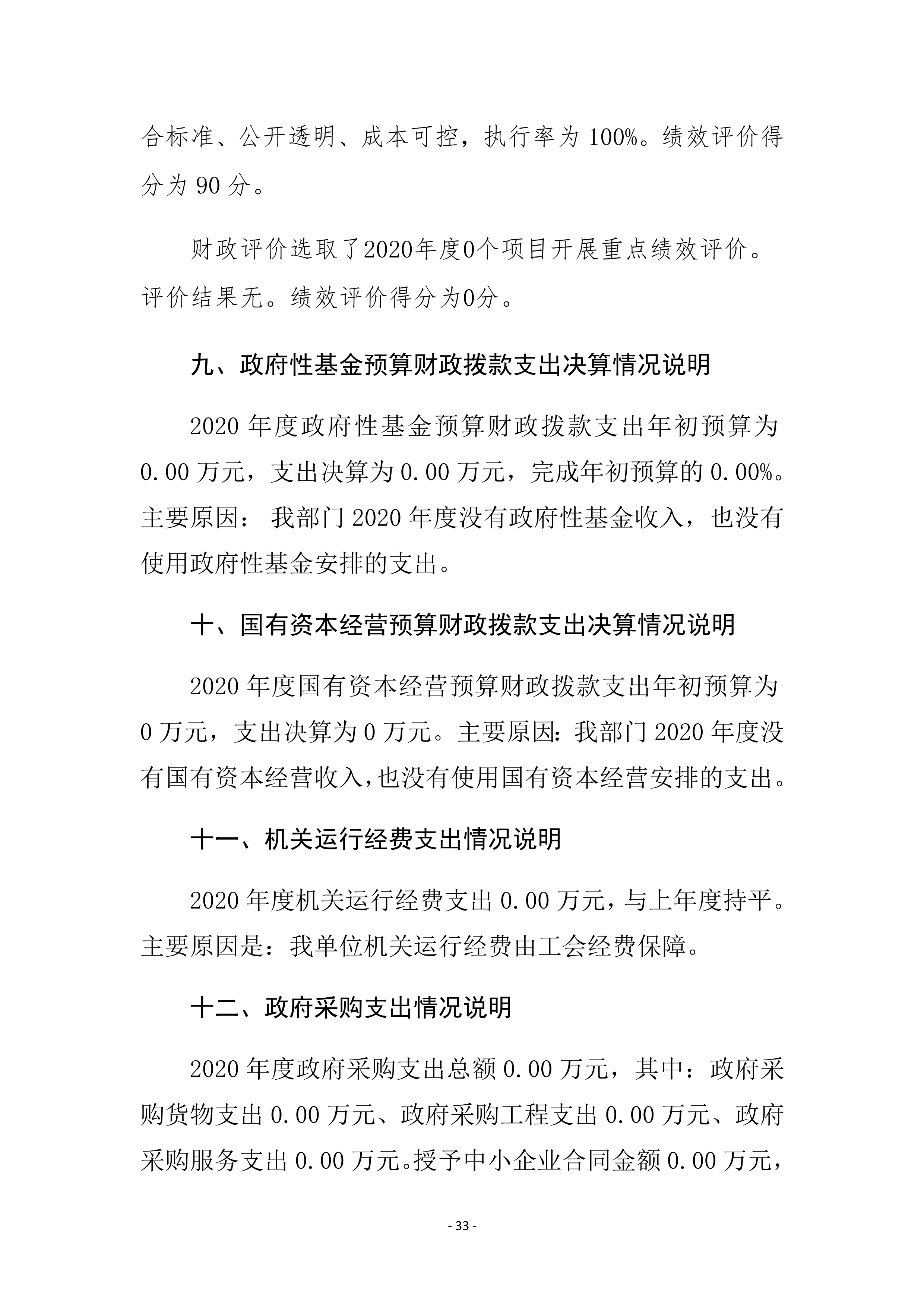 合标准、公开透明、成本可控，执行率为 100%。绩效评价得分为 90 分。

财政评价选取了2020年度0个项目开展重点绩效评价。评价结果无。绩效评价得分为0分。

九、政府性基金预算财政拨款支出决算情况说明

2020 年度政府性基金预算财政拨款支出年初预算为 0.00 万元，支出决算为 0.00 万元，完成年初预算的 0.00%。主要原因： 我部门 2020 年度没有政府性基金收入，也没有使用政府性基金安排的支出。

十、国有资本经营预算财政拨款支出决算情况说明

2020 年度国有资本经营预算财政拨款支出年初预算为 0 万元，支出决算为 0 万元。主要原因：我部门 2020 年度没有国有资本经营收入，也没有使用国有资本经营安排的支出。

十一、机关运行经费支出情况说明

2020 年度机关运行经费支出 0.00 万元，与上年度持平。主要原因是：我单位机关运行经费由工会经费保障。

十二、政府采购支出情况说明

2020 年度政府采购支出总额 0.00 万元，其中：政府采购货物支出 0.00 万元、政府采购工程支出 0.00 万元、政府采购服务支出 0.00 万元。授予中小企业合同金额 0.00 万元，

- 33 -